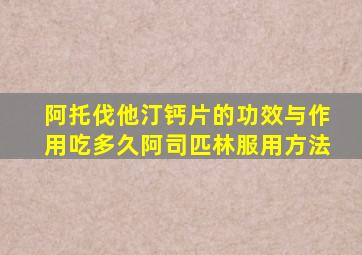 阿托伐他汀钙片的功效与作用吃多久阿司匹林服用方法